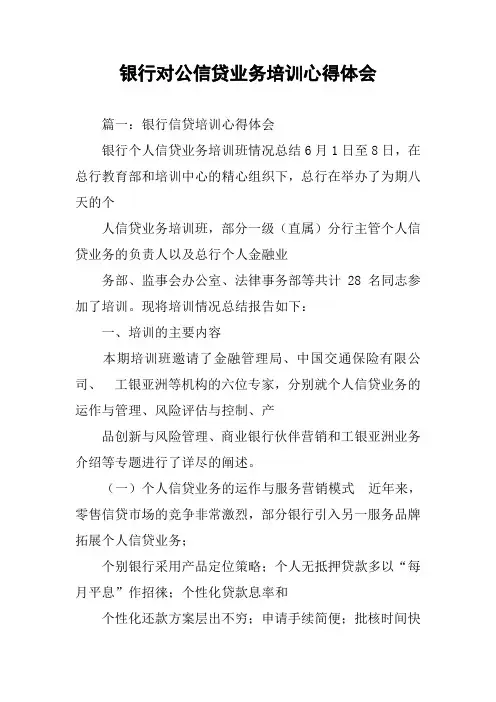 银行对公信贷业务培训心得体会

篇一：银行信贷培训心得体会

银行个人信贷业务培训班情况总结6月1日至8日，在总行教育部和培训中心的精心组织下，总行在举办了为期八天的个

人信贷业务培训班，部分一级（直属）分行主管个人信贷业务的负责人以及总行个人金融业

务部、监事会办公室、法律事务部等共计 28 名同志参加了培训。现将培训情况总结报告如下：

一、培训的主要内容

本期培训班邀请了金融管理局、中国交通保险有限公司、 工银亚洲等机构的六位专家，分别就个人信贷业务的运作与管理、风险评估与控制、产

品创新与风险管理、商业银行伙伴营销和工银亚洲业务介绍等专题进行了详尽的阐述。

（一）个人信贷业务的运作与服务营销模式 近年来，零售信贷市场的竞争非常激烈，部分银行引入另一服务品牌拓展个人信贷业务；

个别银行采用产品定位策略；个人无抵押贷款多以“每月平息”作招徕；个性化贷款息率和

个性化还款方案层出不穷；申请手续简便；批核时间快